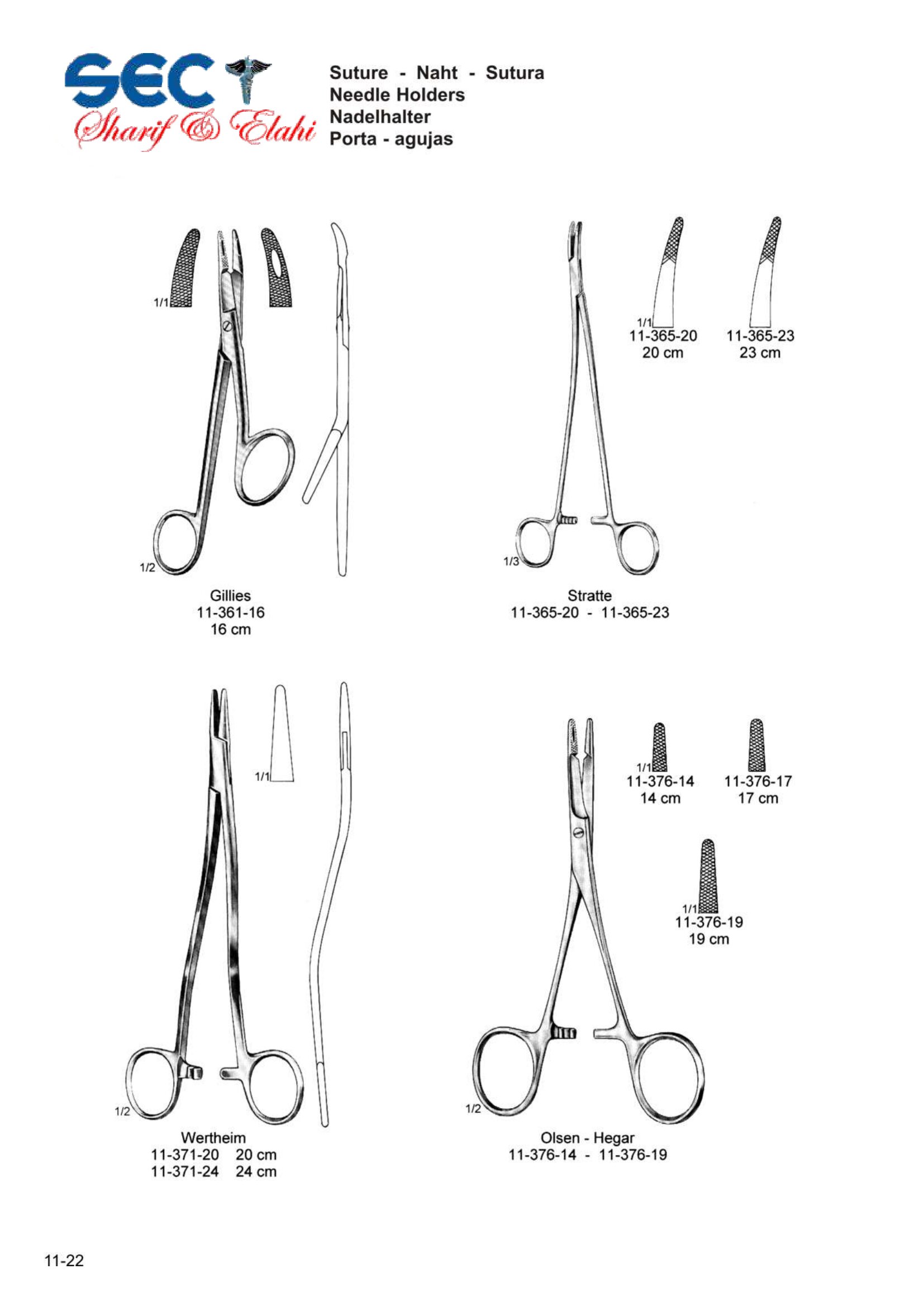 SEC
Sharif & Elahi

Suture - Naht - Sutura
Needle Holders
Nadelhalter
Porta - agujas

1/1

1/2

Gillies
11-361-16
16 cm

1/1
11-365-20
20 cm

11-365-23
23 cm

1/3

Stratte
11-365-20 - 11-365-23

1/1

1/2

Wertheim
11-371-20 20 cm
11-371-24 24 cm

1/1
11-376-14
14 cm

11-376-17
17 cm

1/1
11-376-19
19 cm

1/2

Olsen - Hegar
11-376-14 - 11-376-19

11-22